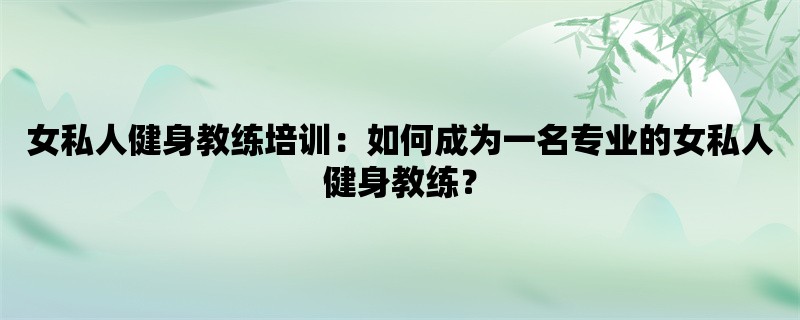 女私人健身教练培训：如何成为一名专业的女私人健身教练？